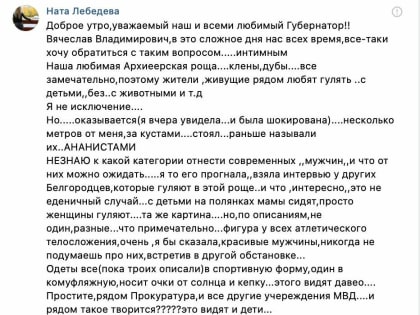 Ната Лебедева

Доброе утро,уважаемый наш и всеми любимый Губернатор!!
Вячеслав Владимирович,в это сложное дня нас всех время,все-таки хочу обратиться с таким вопросом.....интимным
Наша любимая Архиеерская роща....клены,дубы....все замечательно,поэтому жители ,живущие рядом любят гулять ..с детьми,,без..с животными и т.д
Я не исключение....
Но.....оказывается(я вчера увидела...и была шокирована)....несколько метров от меня,за кустами....стоял...раньше называли их..АНАНИСТАМИ
НЕЗНАЮ к какой категории отнести современных ,,мужчин,,и что от них можно ожидать.....я то его прогнала,,взяла интервью у других Белгородцев,которые гуляют в этой роще..и что ,интересно,,это не еденичный случай...с детьми на полянках мамы сидят,просто женщины гуляют....та же картина....но,по описаниям,не один,разные...что примечательно...фигура у всех атлетического телосложения,очень ,я бы сказала,красивые мужчины,никогда не подумаешь про них,встретив в другой обстановке...
Одеты все(пока троих описали)в спортивную форму,один в комуфляжную,носит очки от солнца и кепку...этого видят давео....
Простите,рядом Прокуратура,и все другие учереждения МВД....и рядом такое творится?????это видят и дети...